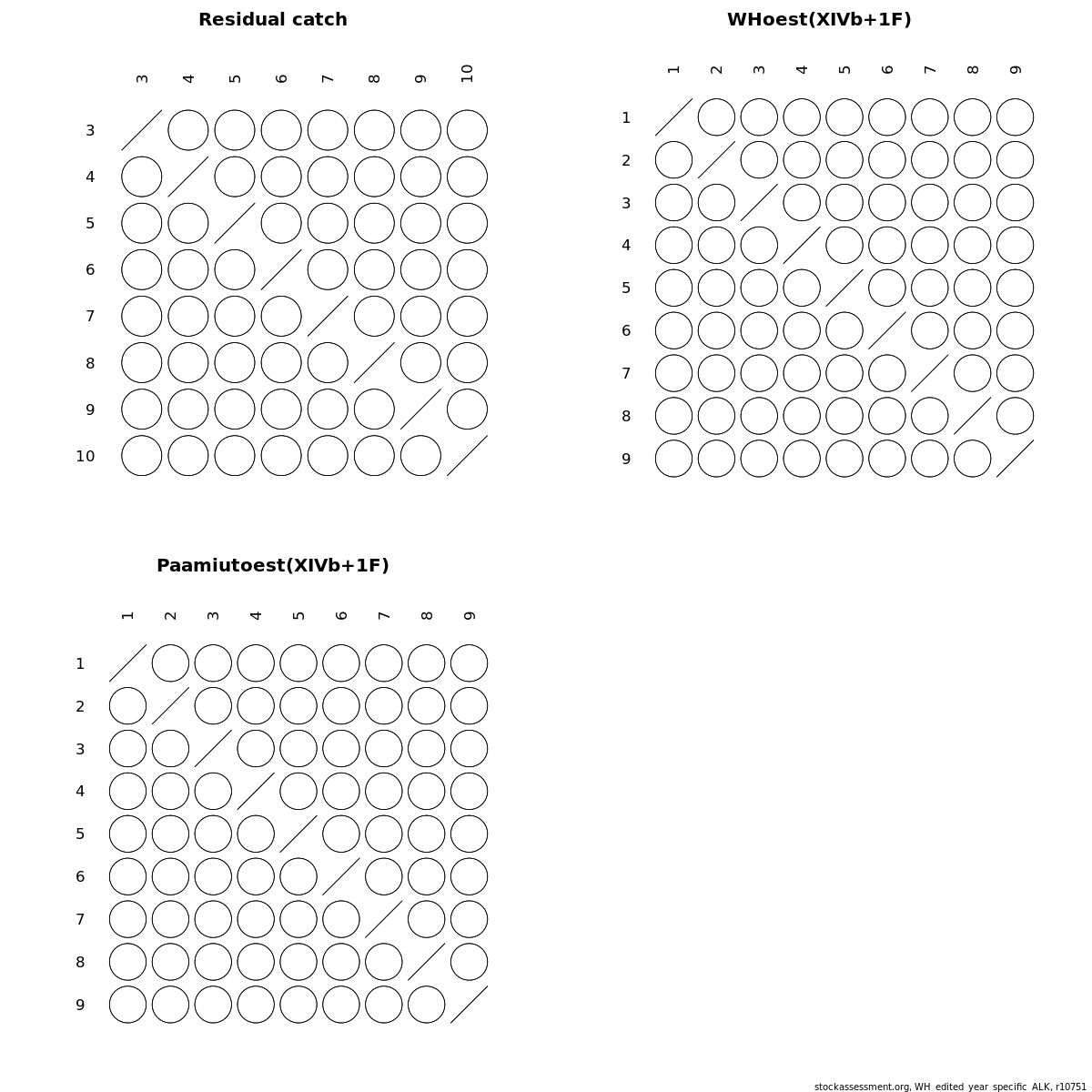 Residual catch

3 4 5 6 7 8 9 10

3
4
5
6
7
8
9
10

WHoest(XIVb+1F)

1 2 3 4 5 6 7 8 9

1
2
3
4
5
6
7
8
9

Paamiutoest(XIVb+1F)

1 2 3 4 5 6 7 8 9

1
2
3
4
5
6
7
8
9

stockassessment.org, WH_edited_year_specific_ALK, r10751